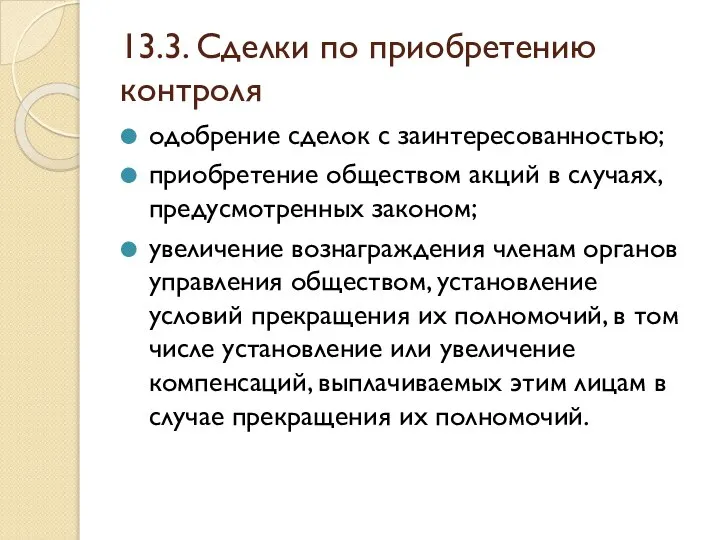 13.3. Сделки по приобретению контроля

одобрение сделок с заинтересованностью;

приобретение обществом акций в случаях, предусмотренных законом;

увеличение вознаграждения членам органов управления обществом, установление условий прекращения их полномочий, в том числе установление или увеличение компенсаций, выплачиваемых этим лицам в случае прекращения их полномочий.